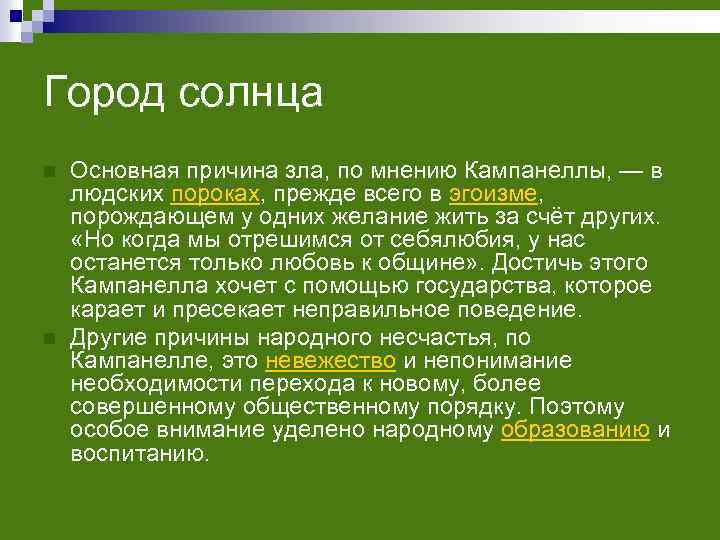 Город солнца

Основная причина зла, по мнению Кампанеллы, — в людских пороках, прежде всего в эгоизме, порождающем у одних желание жить за счёт других. «Но когда мы отрешимся от себялюбия, у нас останется только любовь к общине». Достичь этого Кампанелла хочет с помощью государства, которое карает и пресекает неправильное поведение.

Другие причины народного несчастья, по Кампанелле, это невежество и непонимание необходимости перехода к новому, более совершенному общественному порядку. Поэтому особое внимание уделено народному образованию и воспитанию.